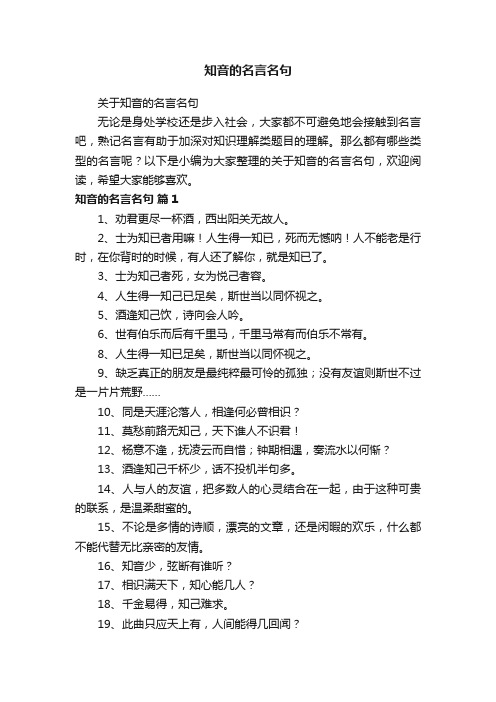 知音的名言名句

关于知音的名言名句

无论是身处学校还是步入社会，大家都不可避免地会接触到名言吧，熟记名言有助于加深对知识理解类题目的理解。那么都有哪些类型的名言呢？以下是小编为大家整理的关于知音的名言名句，欢迎阅读，希望大家能够喜欢。

知音的名言名句 篇1

1、劝君更尽一杯酒，西出阳关无故人。

2、士为知已者用嘛！人生得一知已，死而无憾呐！人不能老是行时，在你背时的时候，有人还了解你，就是知已了。

3、士为知己者死，女为悦己者容。

4、人生得一知己已足矣，斯世当以同怀视之。

5、酒逢知己饮，诗向会人吟。

6、世有伯乐而后有千里马，千里马常有而伯乐不常有。

8、人生得一知已足矣，斯世当以同怀视之。

9、缺乏真正的朋友是最纯粹最可怜的孤独；没有友谊则斯世不过是一片片荒野……

10、同是天涯沦落人，相逢何必曾相识？

11、莫愁前路无知己，天下谁人不识君！

12、杨意不逢，抚凌云而自惜；钟期相遇，奏流水以何惭？

13、酒逢知己千杯少，话不投机半句多。

14、人与人的友谊，把多数人的心灵结合在一起，由于这种可贵的联系，是温柔甜蜜的。

15、不论是多情的诗顺，漂亮的文章，还是闲暇的欢乐，什么都不能代替无比亲密的友情。

16、知音少，弦断有谁听？

17、相识满天下，知心能几人？

18、千金易得，知己难求。

19、此曲只应天上有，人间能得几回闻？